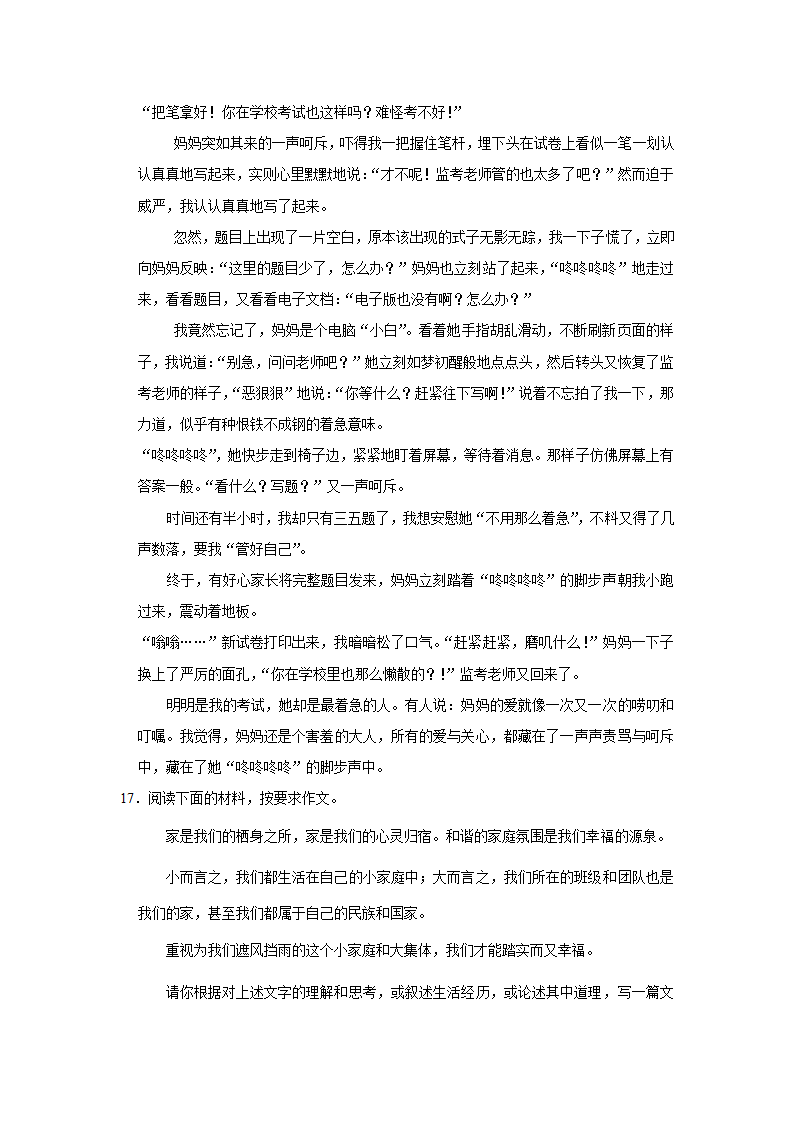 “把笔拿好！你在学校考试也这样吗？难怪考不好！”

妈妈突如其来的一声呵斥，吓得我一把握住笔杆，埋下头在试卷上看似一笔一划认认真真地写起来，实则心里默默地说：“才不呢！监考老师管的也太多了吧？”然而迫于威严，我认认真真地写了起来。

忽然，题目上出现了一片空白，原本该出现的式子无影无踪，我一下子慌了，立即向妈妈反映：“这里的题目少了，怎么办？”妈妈也立刻站了起来，“咚咚咚咚”地走过来，看看题目，又看看电子文档：“电子版也没有啊？怎么办？”

我竟然忘记了，妈妈是个电脑“小白”。看着她手指胡乱滑动，不断刷新页面的样子，我说道：“别急，问问老师吧？”她立刻如梦初醒般地点点头，然后转头又恢复了监考老师的样子，“恶狠狠”地说：“你等什么？赶紧往下写啊！”说着不忘拍了我一下，那力道，似乎有种恨铁不成钢的着急意味。

“咚咚咚咚”，她快步走到椅子边，紧紧地盯着屏幕，等待着消息。那样子仿佛屏幕上有答案一般。“看什么？写题？”又一声呵斥。

时间还有半小时，我却只有三五题了，我想安慰她“不用那么着急”，不料又得了几声数落，要我“管好自己”。

终于，有好心家长将完整题目发来，妈妈立刻踏着“咚咚咚咚”的脚步声朝我小跑过来，震动着地板。

“嗡嗡……”新试卷打印出来，我暗暗松了口气。“赶紧赶紧，磨叽什么！”妈妈一下子换上了严厉的面孔，“你在学校里也那么懒散的？！”监考老师又回来了。

明明是我的考试，她却是最着急的人。有人说：妈妈的爱就像一次又一次的唠叨和叮嘱。我觉得，妈妈还是个害羞的大人，所有的爱与关心，都藏在了一声声责骂与呵斥中，藏在了她“咚咚咚咚”的脚步声中。

17．阅读下面的材料，按要求作文。

家是我们的栖身之所，家是我们的心灵归宿。和谐的家庭氛围是我们幸福的源泉。

小而言之，我们都生活在自己的小家庭中；大而言之，我们所在的班级和团队也是我们的家，甚至我们都属于自己的民族和国家。

重视为我们遮风挡雨的这个小家庭和大集体，我们才能踏实而又幸福。

请你根据对上述文字的理解和思考，或叙述生活经历，或论述其中道理，写一篇文